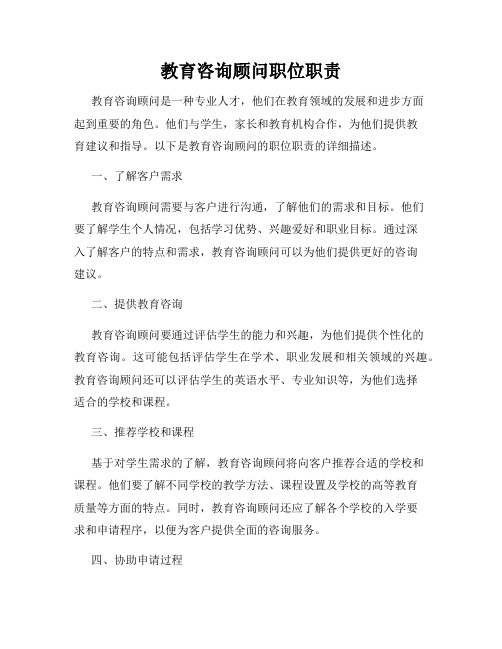 教育咨询顾问职位职责

教育咨询顾问是一种专业人才，他们在教育领域的发展和进步方面起到重要的角色。他们与学生，家长和教育机构合作，为他们提供教育建议和指导。以下是教育咨询顾问的职位职责的详细描述。

一、了解客户需求

教育咨询顾问需要与客户进行沟通，了解他们的需求和目标。他们要了解学生个人情况，包括学习优势、兴趣爱好和职业目标。通过深入了解客户的特点和需求，教育咨询顾问可以为他们提供更好的咨询建议。

二、提供教育咨询

教育咨询顾问要通过评估学生的能力和兴趣，为他们提供个性化的教育咨询。这可能包括评估学生在学术、职业发展和相关领域的兴趣。教育咨询顾问还可以评估学生的英语水平、专业知识等，为他们选择适合的学校和课程。

三、推荐学校和课程

基于对学生需求的了解，教育咨询顾问将向客户推荐合适的学校和课程。他们要了解不同学校的教学方法、课程设置及学校的高等教育质量等方面的特点。同时，教育咨询顾问还应了解各个学校的入学要求和申请程序，以便为客户提供全面的咨询服务。

四、协助申请过程